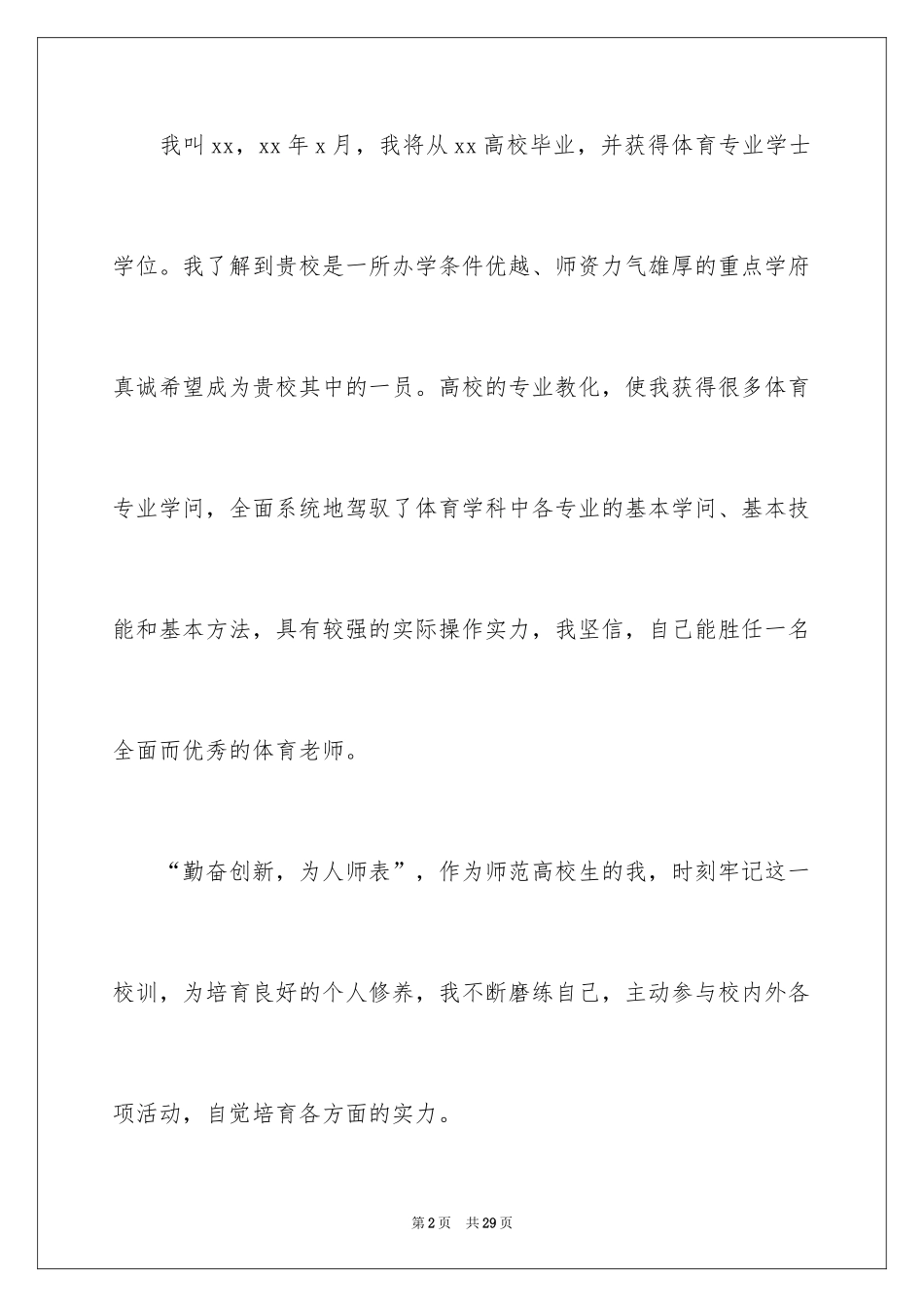 我叫xx，xx年x月，我将从xx高校毕业，并获得体育专业学士学位。我了解到贵校是一所办学条件优越、师资力气雄厚的重点学府真诚希望成为贵校其中的一员。高校的专业教化，使我获得很多体育专业学问，全面系统地驾驭了体育学科中各专业的基本学问、基本技能和基本方法，具有较强的实际操作实力，我坚信，自己能胜任一名全面而优秀的体育老师。

“勤奋创新，为人师表”，作为师范高校生的我，时刻牢记这一校训，为培育良好的个人修养，我不断磨练自己，主动参与校内外各项活动，自觉培育各方面的实力。

第2页 共29页